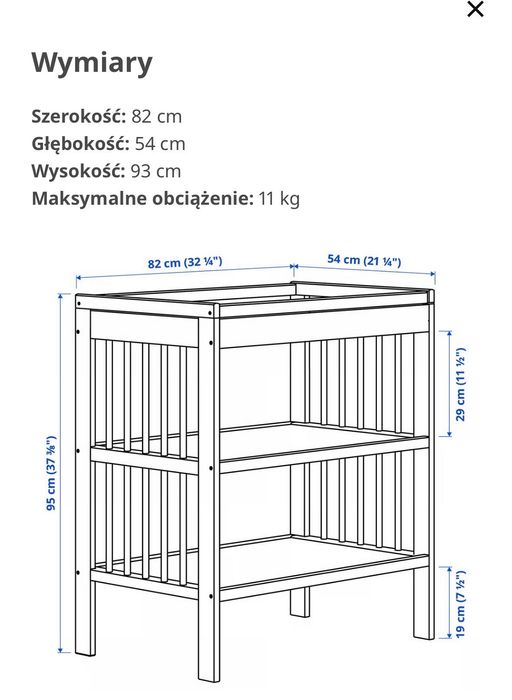 ×

Wymiary

Szerokość: 82 cm
Głębokość: 54 cm
Wysokość: 93 cm
Maksymalne obciążenie: 11 kg

82 cm (32 ¼")
54 cm (21 ¼")
95 cm (37 ⅜")
29 cm (11 ½")
19 cm (7 ½")